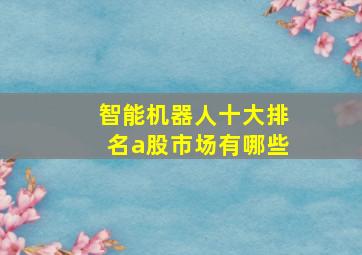 智能机器人十大排名a股市场有哪些